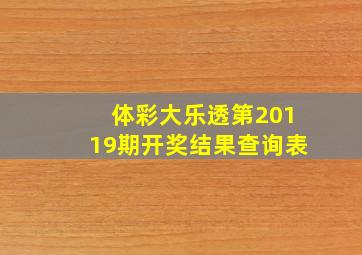 体彩大乐透第20119期开奖结果查询表